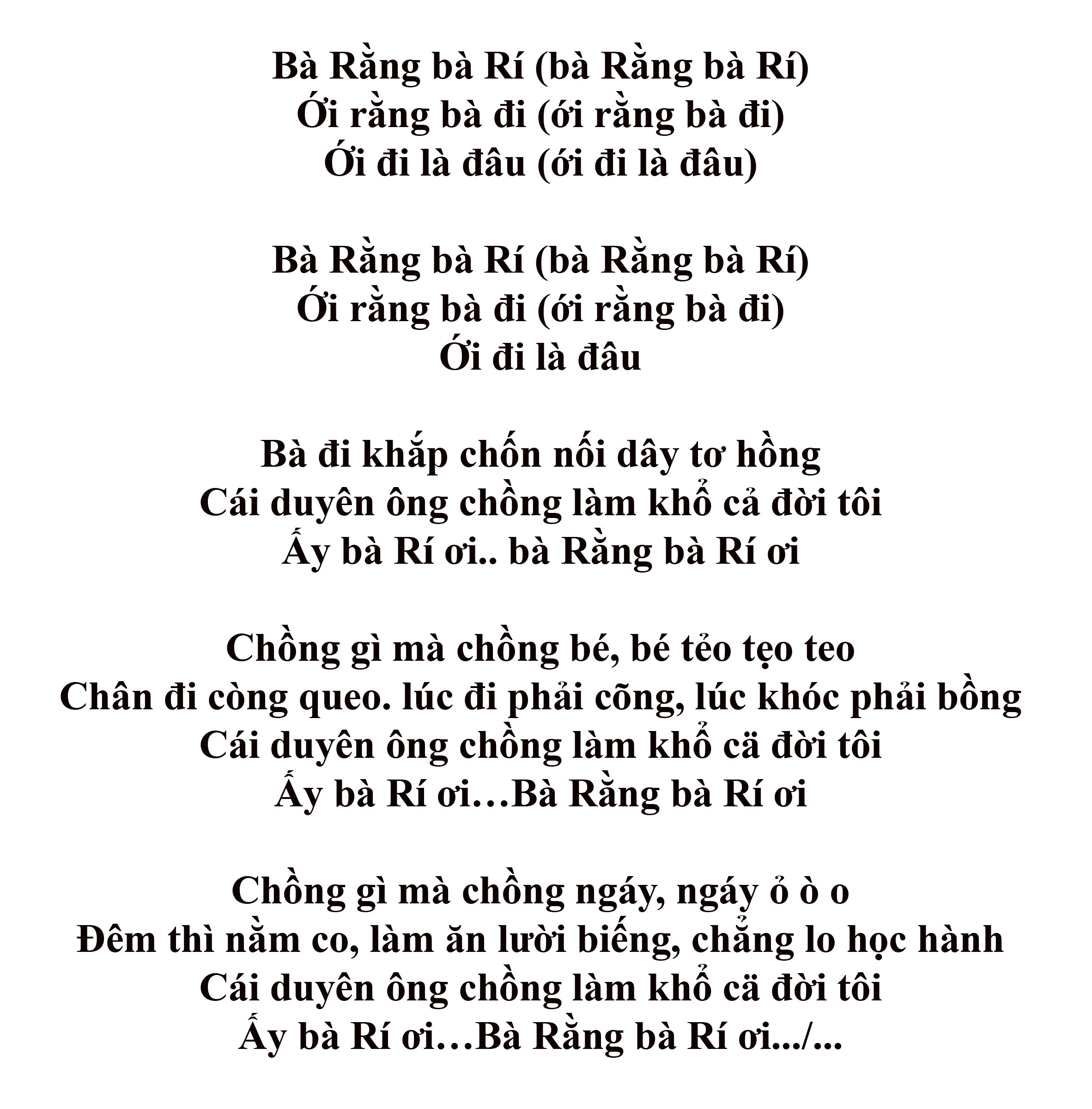 Bà Rằng bà Rí (bà Rằng bà Rí)
Ới rằng bà đi (ới rằng bà đi)
Ới đi là đâu (ới đi là đâu)

Bà Rằng bà Rí (bà Rằng bà Rí)
Ới rằng bà đi (ới rằng bà đi)
Ới đi là đâu

Bà đi khắp chốn nối dây tơ hồng
Cái duyên ông chồng làm khổ cả đời tôi
Ấy bà Rí ơi.. bà Rằng bà Rí ơi

Chồng gì mà chồng bé, bé tẻo tẹo teo
Chân đi còng queo. lúc đi phải cõng, lúc khóc phải bồng
Cái duyên ông chồng làm khổ cä đời tôi
Ấy bà Rí ơi…Bà Rằng bà Rí ơi

Chồng gì mà chồng ngáy, ngáy ỏ ò o
Đêm thì nằm co, làm ăn lười biếng, chẳng lo học hành
Cái duyên ông chồng làm khổ cä đời tôi
Ấy bà Rí ơi…Bà Rằng bà Rí ơi.../...